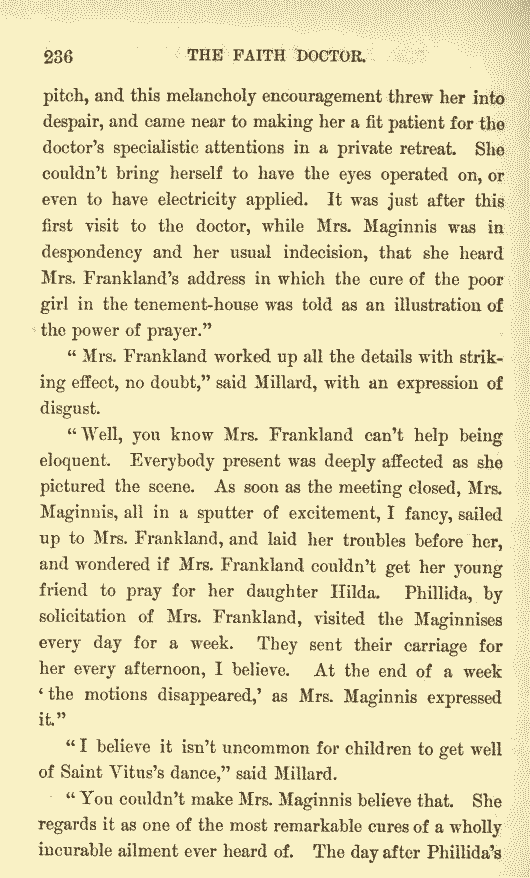 236 THE FAITH DOCTOR.

pitch, and this melancholy encouragement threw her into despair, and came near to making her a fit patient for the doctor's specialistic attentions in a private retreat. She couldn't bring herself to have the eyes operated on, or even to have electricity applied. It was just after this first visit to the doctor, while Mrs. Maginnis was in despondency and her usual indecision, that she heard Mrs. Frankland's address in which the cure of the poor girl in the tenement-house was told as an illustration of the power of prayer."

"Mrs. Frankland worked up all the details with striking effect, no doubt," said Millard, with an expression of disgust.

"Well, you know Mrs. Frankland can't help being eloquent. Everybody present was deeply affected as she pictured the scene. As soon as the meeting closed, Mrs. Maginnis, all in a sputter of excitement, I fancy, sailed up to Mrs. Frankland, and laid her troubles before her, and wondered if Mrs. Frankland couldn't get her young friend to pray for her daughter Hilda. Phillida, by solicitation of Mrs. Frankland, visited the Maginnises every day for a week. They sent their carriage for her every afternoon, I believe. At the end of a week 'the motions disappeared,' as Mrs. Maginnis expressed it."

"I believe it isn't uncommon for children to get well of Saint Vitus's dance," said Millard.

"You couldn't make Mrs. Maginnis believe that. She regards it as one of the most remarkable cures of a wholly incurable ailment ever heard of. The day after Phillida's